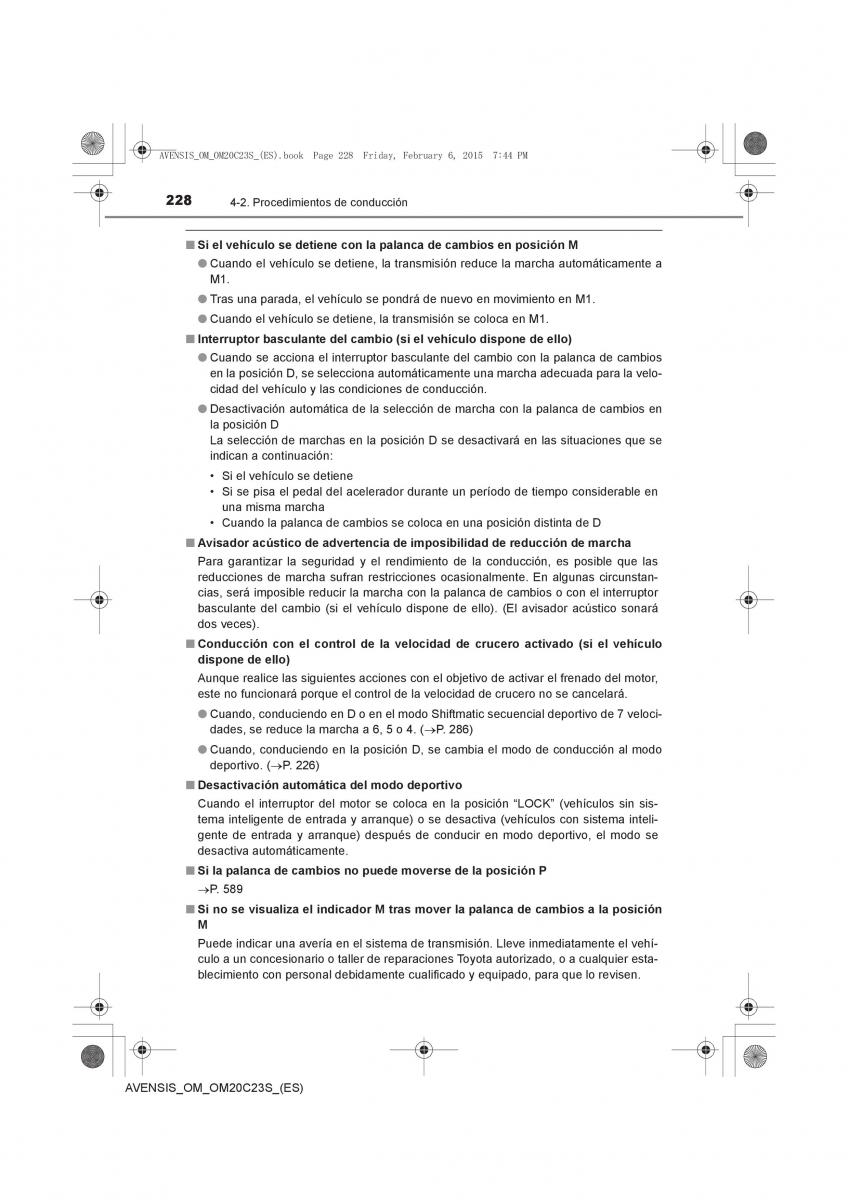 AVENSIS_OM_OM20C23S_(ES).book Page 228 Friday, February 6, 2015 7:44 PM

228 4-2. Procedimientos de conducción

■ Si el vehículo se detiene con la palanca de cambios en posición M

● Cuando el vehículo se detiene, la transmisión reduce la marcha automáticamente a M1.

● Tras una parada, el vehículo se pondrá de nuevo en movimiento en M1.

● Cuando el vehículo se detiene, la transmisión se coloca en M1.

■ Interruptor basculante del cambio (si el vehículo dispone de ello)

● Cuando se acciona el interruptor basculante del cambio con la palanca de cambios en la posición D, se selecciona automáticamente una marcha adecuada para la velocidad del vehículo y las condiciones de conducción.

● Desactivación automática de la selección de marcha con la palanca de cambios en la posición D
La selección de marchas en la posición D se desactivará en las situaciones que se indican a continuación:
• Si el vehículo se detiene
• Si se pisa el pedal del acelerador durante un período de tiempo considerable en una misma marcha
• Cuando la palanca de cambios se coloca en una posición distinta de D

■ Avisador acústico de advertencia de imposibilidad de reducción de marcha

Para garantizar la seguridad y el rendimiento de la conducción, es posible que las reducciones de marcha sufran restricciones ocasionalmente. En algunas circunstancias, será imposible reducir la marcha con la palanca de cambios o con el interruptor basculante del cambio (si el vehículo dispone de ello). (El avisador acústico sonará dos veces).

■ Conducción con el control de la velocidad de crucero activado (si el vehículo dispone de ello)

Aunque realice las siguientes acciones con el objetivo de activar el frenado del motor, este no funcionará porque el control de la velocidad de crucero no se cancelará.

● Cuando, conduciendo en D o en el modo Shiftmatic secuencial deportivo de 7 velocidades, se reduce la marcha a 6, 5 o 4. (→P. 286)

● Cuando, conduciendo en la posición D, se cambia el modo de conducción al modo deportivo. (→P. 226)

■ Desactivación automática del modo deportivo

Cuando el interruptor del motor se coloca en la posición “LOCK” (vehículos sin sistema inteligente de entrada y arranque) o se desactiva (vehículos con sistema inteligente de entrada y arranque) después de conducir en modo deportivo, el modo se desactiva automáticamente.

■ Si la palanca de cambios no puede moverse de la posición P

→P. 589

■ Si no se visualiza el indicador M tras mover la palanca de cambios a la posición M

Puede indicar una avería en el sistema de transmisión. Lleve inmediatamente el vehículo a un concesionario o taller de reparaciones Toyota autorizado, o a cualquier establecimiento con personal debidamente cualificado y equipado, para que lo revisen.

AVENSIS_OM_OM20C23S_(ES)